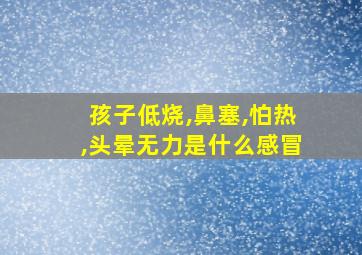 孩子低烧,鼻塞,怕热,头晕无力是什么感冒